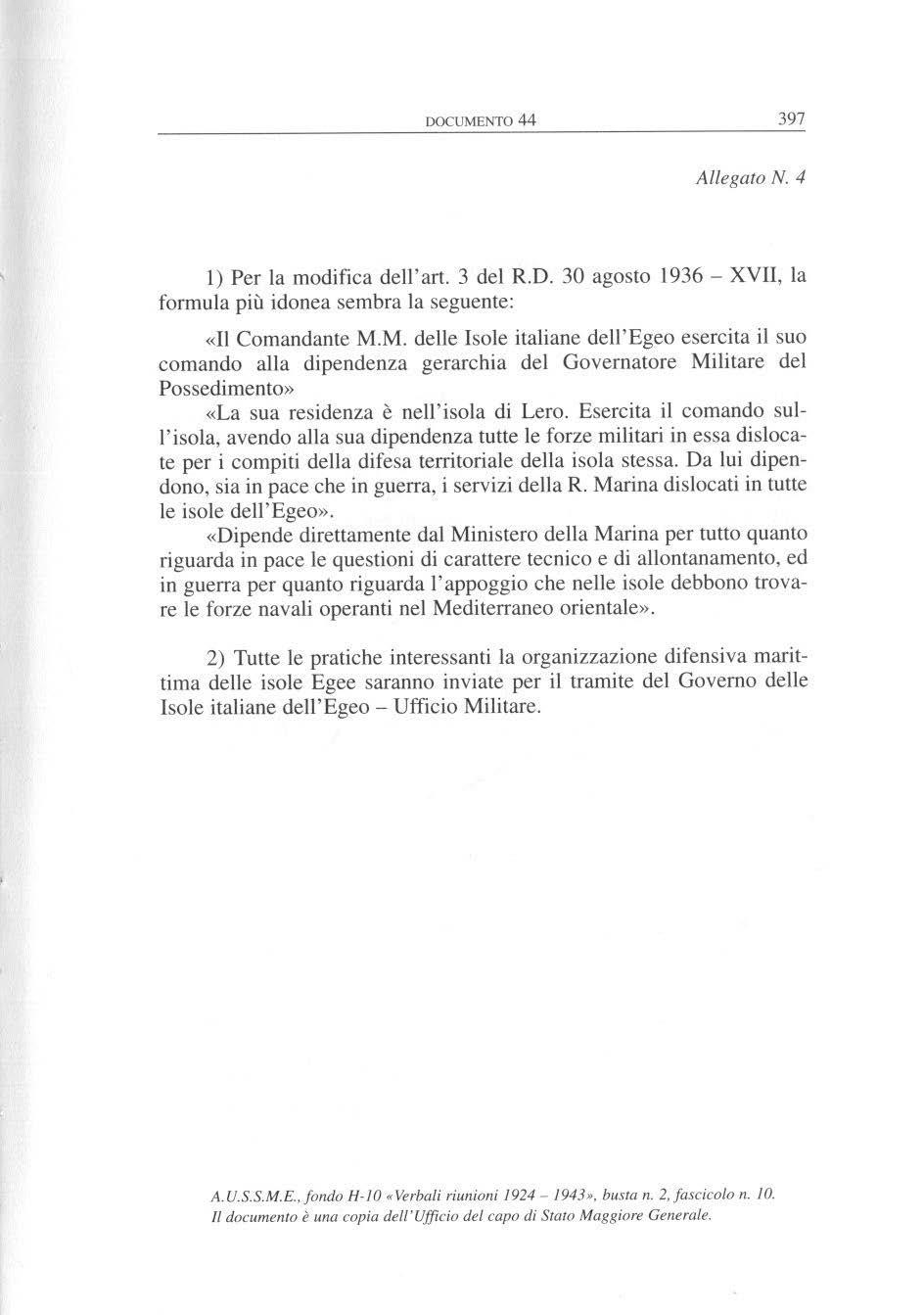 DOCUMENTO 44 397

Allegato N. 4

1) Per la modifica dell'art. 3 del R.D. 30 agosto 1936 – XVII, la formula più idonea sembra la seguente:

«Il Comandante M.M. delle Isole italiane dell'Egeo esercita il suo comando alla dipendenza gerarchia del Governatore Militare del Possedimento»

«La sua residenza è nell'isola di Lero. Esercita il comando sull'isola, avendo alla sua dipendenza tutte le forze militari in essa dislocate per i compiti della difesa territoriale della isola stessa. Da lui dipendono, sia in pace che in guerra, i servizi della R. Marina dislocati in tutte le isole dell'Egeo».

«Dipende direttamente dal Ministero della Marina per tutto quanto riguarda in pace le questioni di carattere tecnico e di allontanamento, ed in guerra per quanto riguarda l'appoggio che nelle isole debbono trovare le forze navali operanti nel Mediterraneo orientale».

2) Tutte le pratiche interessanti la organizzazione difensiva marittima delle isole Egee saranno inviate per il tramite del Governo delle Isole italiane dell'Egeo – Ufficio Militare.

A.U.S.S.M.E., fondo H-10 «Verbali riunioni 1924 – 1943», busta n. 2, fascicolo n. 10.
Il documento è una copia dell'Ufficio del capo di Stato Maggiore Generale.